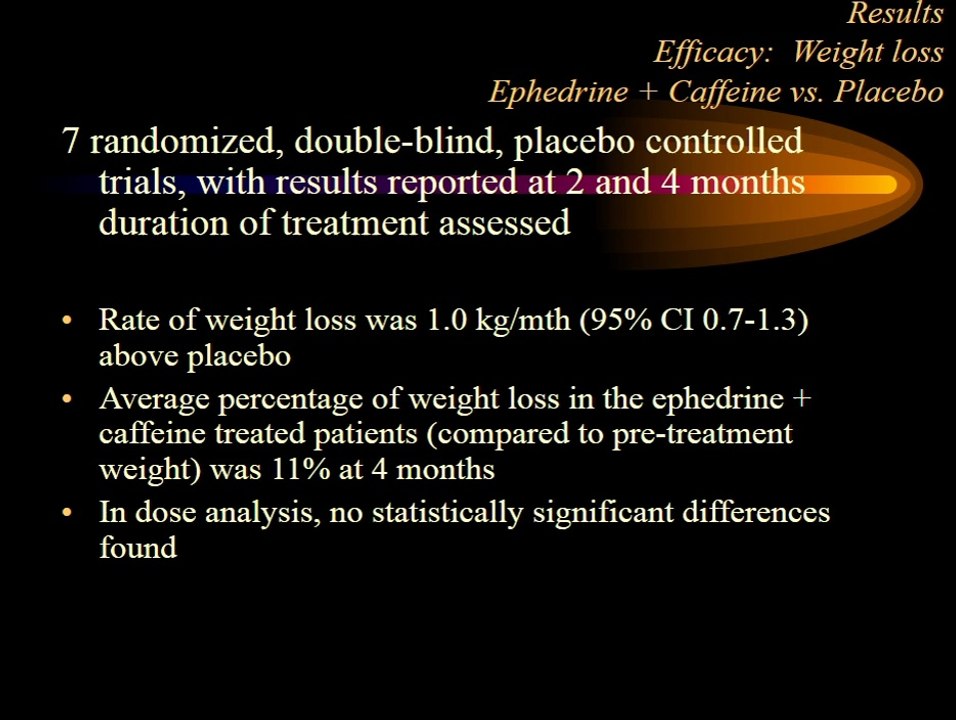 Results
Efficacy: Weight loss
Ephedrine + Caffeine vs. Placebo

7 randomized, double-blind, placebo controlled trials, with results reported at 2 and 4 months duration of treatment assessed

• Rate of weight loss was 1.0 kg/mth (95% CI 0.7-1.3) above placebo
• Average percentage of weight loss in the ephedrine + caffeine treated patients (compared to pre-treatment weight) was 11% at 4 months
• In dose analysis, no statistically significant differences found